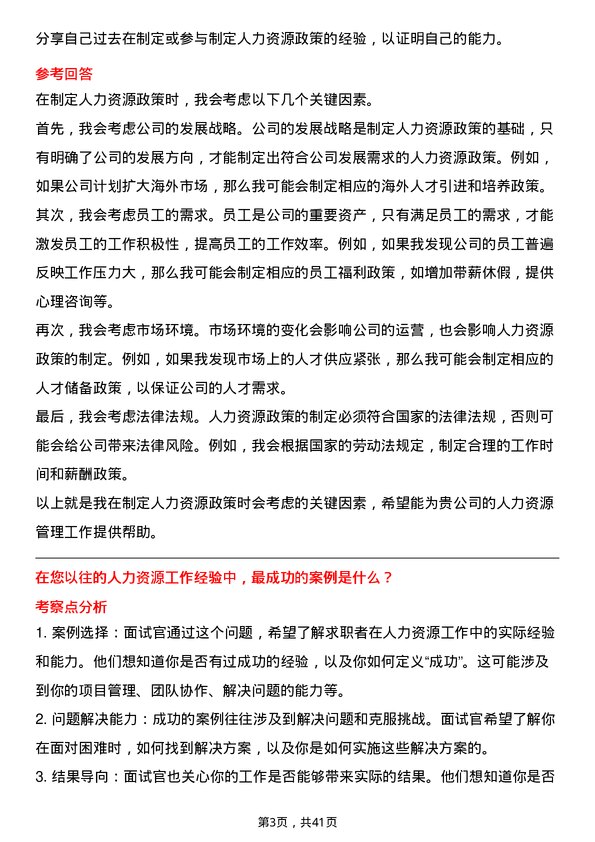 分享自己过去在制定或参与制定人力资源政策的经验，以证明自己的能力。

参考回答

在制定人力资源政策时，我会考虑以下几个关键因素。

首先，我会考虑公司的发展战略。公司的发展战略是制定人力资源政策的基础，只有明确了公司的发展方向，才能制定出符合公司发展需求的人力资源政策。例如，如果公司计划扩大海外市场，那么我可能会制定相应的海外人才引进和培养政策。

其次，我会考虑员工的需求。员工是公司的重要资产，只有满足员工的需求，才能激发员工的工作积极性，提高员工的工作效率。例如，如果我发现公司的员工普遍反映工作压力大，那么我可能会制定相应的员工福利政策，如增加带薪休假，提供心理咨询等。

再次，我会考虑市场环境。市场环境的变化会影响公司的运营，也会影响人力资源政策的制定。例如，如果我发现市场上的人才供应紧张，那么我可能会制定相应的人才储备政策，以保证公司的人才需求。

最后，我会考虑法律法规。人力资源政策的制定必须符合国家的法律法规，否则可能会给公司带来法律风险。例如，我会根据国家的劳动法规定，制定合理的工作时间和薪酬政策。

以上就是我在制定人力资源政策时会考虑的关键因素，希望能为贵公司的人力资源管理工作提供帮助。

在您以往的人力资源工作经验中，最成功的案例是什么？

考察点分析

1. 案例选择：面试官通过这个问题，希望了解求职者在人力资源工作中的实际经验和能力。他们想知道你是否有过成功的经验，以及你如何定义“成功”。这可能涉及到你的项目管理、团队协作、解决问题的能力等。

2. 问题解决能力：成功的案例往往涉及到解决问题和克服挑战。面试官希望了解你在面对困难时，如何找到解决方案，以及你是如何实施这些解决方案的。

3. 结果导向：面试官也关心你的工作是否能够带来实际的结果。他们想知道你是否

第3页，共41页